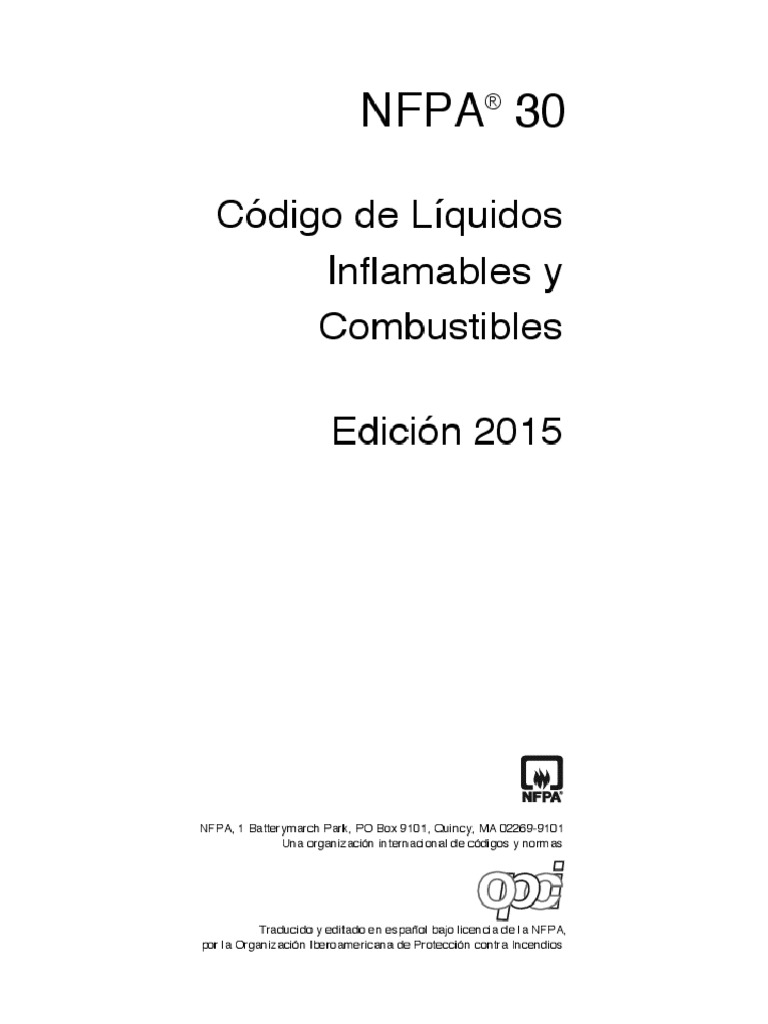 NFPA® 30

Código de Líquidos Inflamables y Combustibles

Edición 2015

NFPA

NFPA, 1 Batterymarch Park, PO Box 9101, Quincy, MA 02269-9101
Una organización internacional de códigos y normas

opci

Traducido y editado en español bajo licencia de la NFPA, por la Organización Iberoamericana de Protección contra Incendios